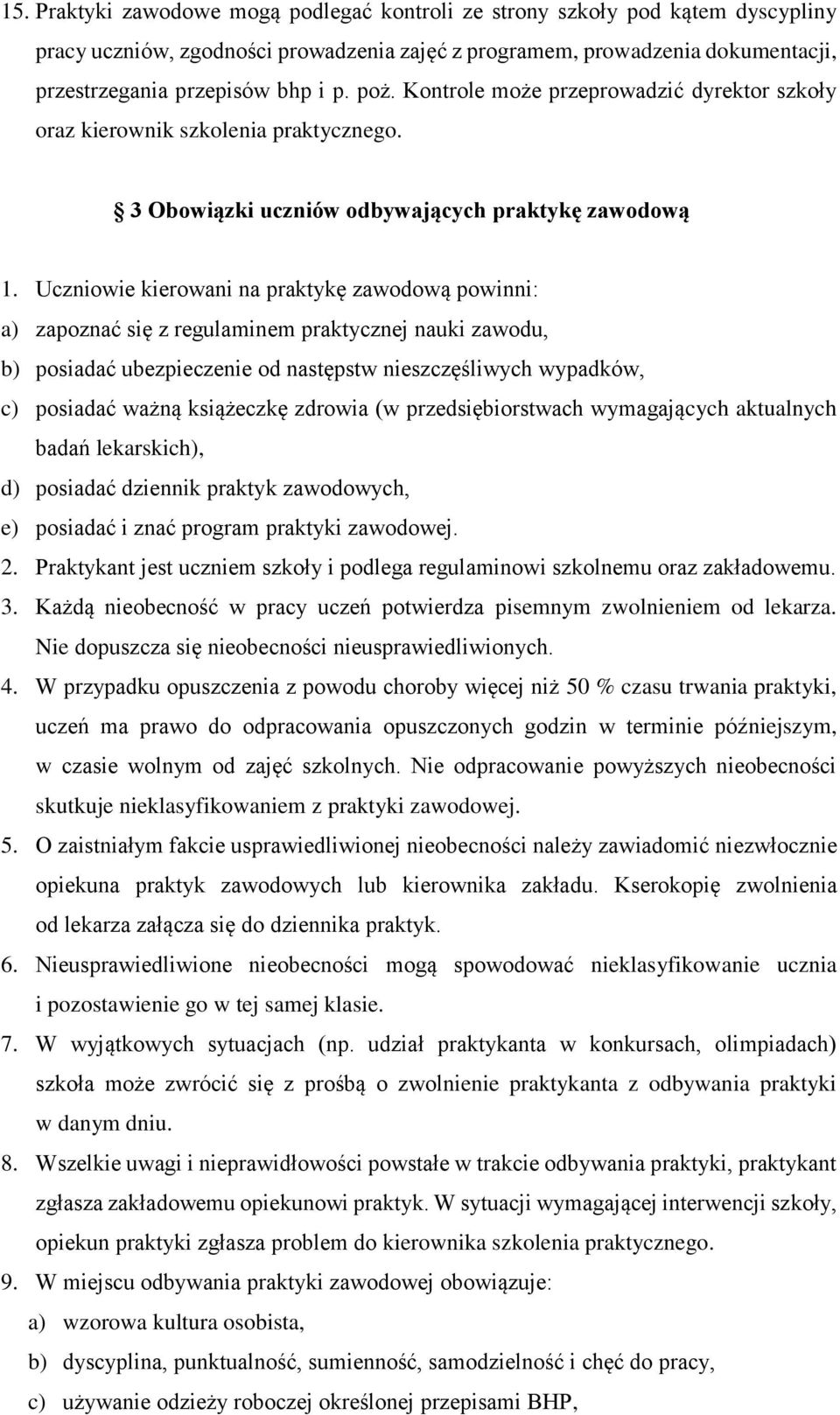 15. Praktyki zawodowe mogą podlegać kontroli ze strony szkoły pod kątem dyscypliny pracy uczniów, zgodności prowadzenia zajęć z programem, prowadzenia dokumentacji, przestrzegania przepisów bhp i p. poż. Kontrole może przeprowadzić dyrektor szkoły oraz kierownik szkolenia praktycznego.

§ 3 Obowiązki uczniów odbywających praktykę zawodową

1. Uczniowie kierowani na praktykę zawodową powinni:
a) zapoznać się z regulaminem praktycznej nauki zawodu,
b) posiadać ubezpieczenie od następstw nieszczęśliwych wypadków,
c) posiadać ważną książeczkę zdrowia (w przedsiębiorstwach wymagających aktualnych badań lekarskich),
d) posiadać dziennik praktyk zawodowych,
e) posiadać i znać program praktyki zawodowej.
2. Praktykant jest uczniem szkoły i podlega regulaminowi szkolnemu oraz zakładowemu.
3. Każdą nieobecność w pracy uczeń potwierdza pisemnym zwolnieniem od lekarza. Nie dopuszcza się nieobecności nieusprawiedliwionych.
4. W przypadku opuszczenia z powodu choroby więcej niż 50 % czasu trwania praktyki, uczeń ma prawo do odpracowania opuszczonych godzin w terminie późniejszym, w czasie wolnym od zajęć szkolnych. Nie odpracowanie powyższych nieobecności skutkuje nieklasyfikowaniem z praktyki zawodowej.
5. O zaistniałym fakcie usprawiedliwionej nieobecności należy zawiadomić niezwłocznie opiekuna praktyk zawodowych lub kierownika zakładu. Kserokopię zwolnienia od lekarza załącza się do dziennika praktyk.
6. Nieusprawiedliwione nieobecności mogą spowodować nieklasyfikowanie ucznia i pozostawienie go w tej samej klasie.
7. W wyjątkowych sytuacjach (np. udział praktykanta w konkursach, olimpiadach) szkoła może zwrócić się z prośbą o zwolnienie praktykanta z odbywania praktyki w danym dniu.
8. Wszelkie uwagi i nieprawidłowości powstałe w trakcie odbywania praktyki, praktykant zgłasza zakładowemu opiekunowi praktyk. W sytuacji wymagającej interwencji szkoły, opiekun praktyki zgłasza problem do kierownika szkolenia praktycznego.
9. W miejscu odbywania praktyki zawodowej obowiązuje:
a) wzorowa kultura osobista,
b) dyscyplina, punktualność, sumienność, samodzielność i chęć do pracy,
c) używanie odzieży roboczej określonej przepisami BHP,